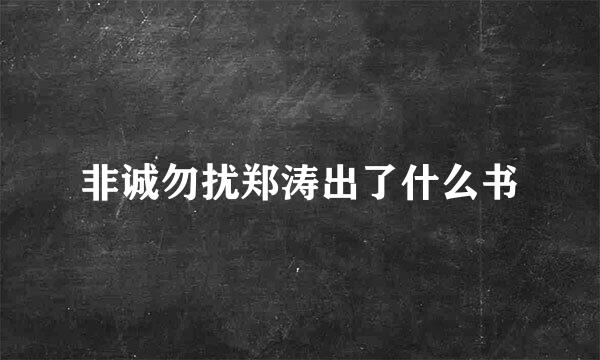 非诚勿扰郑涛出了什么书